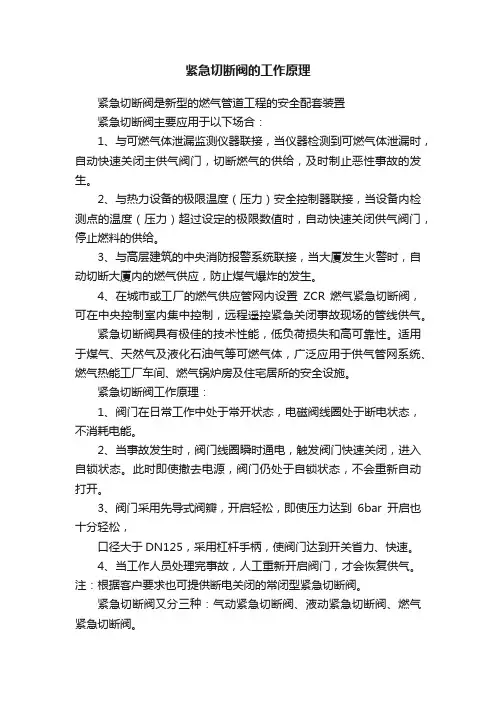 紧急切断阀的工作原理

紧急切断阀是新型的燃气管道工程的安全配套装置

紧急切断阀主要应用于以下场合：

1、与可燃气体泄漏监测仪器联接，当仪器检测到可燃气体泄漏时，自动快速关闭主供气阀门，切断燃气的供给，及时制止恶性事故的发生。

2、与热力设备的极限温度（压力）安全控制器联接，当设备内检测点的温度（压力）超过设定的极限数值时，自动快速关闭供气阀门，停止燃料的供给。

3、与高层建筑的中央消防报警系统联接，当大厦发生火警时，自动切断大厦内的燃气供应，防止煤气爆炸的发生。

4、在城市或工厂的燃气供应管网内设置 ZCR 燃气紧急切断阀，可在中央控制室内集中控制，远程遥控紧急关闭事故现场的管线供气。

紧急切断阀具有极佳的技术性能，低负荷损失和高可靠性。适用于煤气、天然气及液化石油气等可燃气体，广泛应用于供气管网系统、燃气热能工厂车间、燃气锅炉房及住宅居所的安全设施。

紧急切断阀工作原理：

1、阀门在日常工作中处于常开状态，电磁阀线圈处于断电状态，不消耗电能。

2、当事故发生时，阀门线圈瞬时通电，触发阀门快速关闭，进入自锁状态。此时即使撤去电源，阀门仍处于自锁状态，不会重新自动打开。

3、阀门采用先导式阀瓣，开启轻松，即使压力达到 6bar 开启也十分轻松，

口径大于 DN125，采用杠杆手柄，使阀门达到开关省力、快速。

4、当工作人员处理完事故，人工重新开启阀门，才会恢复供气。

注：根据客户要求也可提供断电关闭的常闭型紧急切断阀。

紧急切断阀又分三种：气动紧急切断阀、液动紧急切断阀、燃气紧急切断阀。